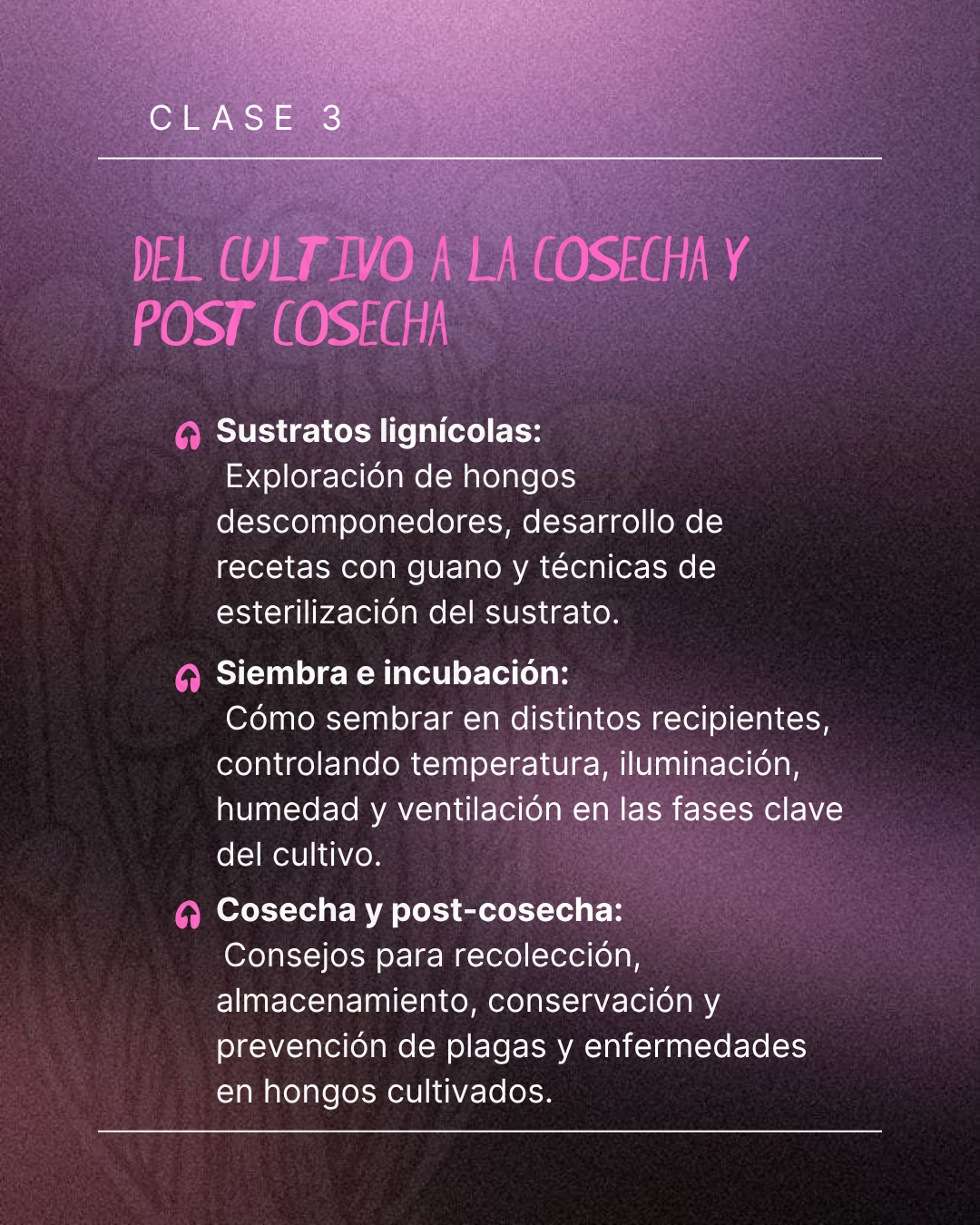 CLASE 3

DEL CULTIVO A LA COSECHA Y POST COSECHA

Sustratos lignícolas:
Exploración de hongos descomponedores, desarrollo de recetas con guano y técnicas de esterilización del sustrato.

Siembra e incubación:
Cómo sembrar en distintos recipientes, controlando temperatura, iluminación, humedad y ventilación en las fases clave del cultivo.

Cosecha y post-cosecha:
Consejos para recolección, almacenamiento, conservación y prevención de plagas y enfermedades en hongos cultivados.